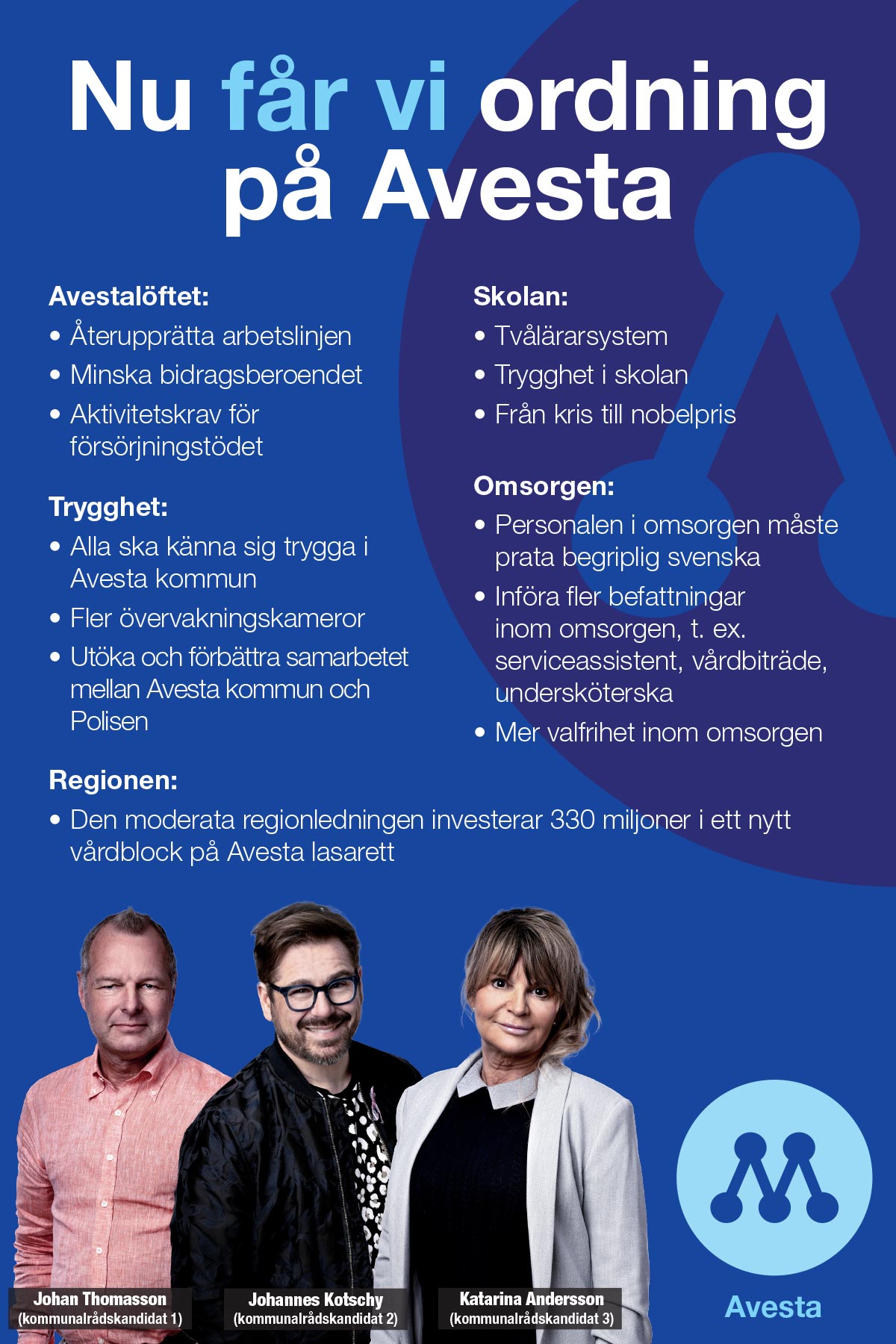 Nu får vi ordning på Avesta

Avestalöftet:
• Återupprätta arbetslinjen
• Minska bidragsberoendet
• Aktivitetskrav för försörjningstödet

Trygghet:
• Alla ska känna sig trygga i Avesta kommun
• Fler övervakningskameror
• Utöka och förbättra samarbetet mellan Avesta kommun och Polisen

Skolan:
• Tvålärarsystem
• Trygghet i skolan
• Från kris till nobelpris

Omsorgen:
• Personalen i omsorgen måste prata begriplig svenska
• Införa fler befattningar inom omsorgen, t. ex. serviceassistent, vårdbiträde, undersköterska
• Mer valfrihet inom omsorgen

Regionen:
• Den moderata regionledningen investerar 330 miljoner i ett nytt vårdblock på Avesta lasarett

Johan Thomasson
(kommunalrådskandidat 1)

Johannes Kotschy
(kommunalrådskandidat 2)

Katarina Andersson
(kommunalrådskandidat 3)

Avesta